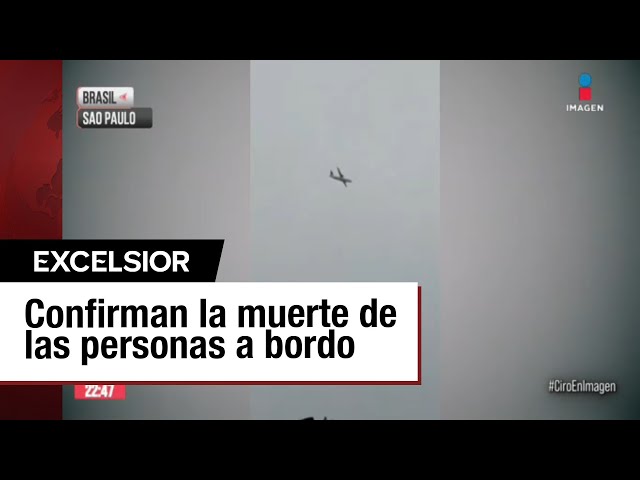 BRASIL
SAO PAULO

IMAGEN

EXCELSIOR

Confirman la muerte de las personas a bordo

22:47

#CiroEnImagen